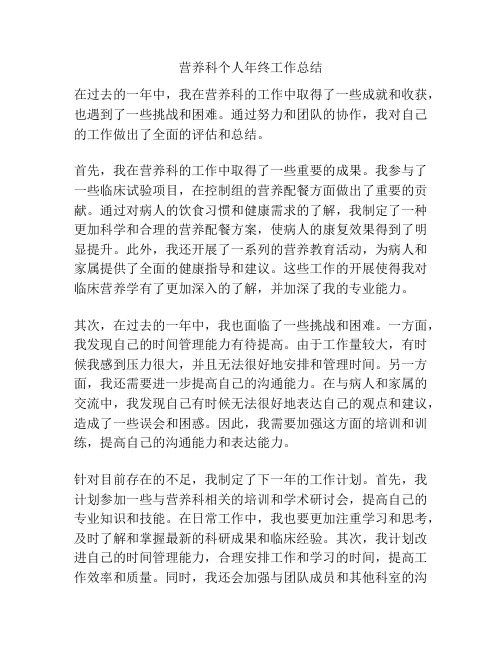 营养科个人年终工作总结

在过去的一年中，我在营养科的工作中取得了一些成就和收获，也遇到了一些挑战和困难。通过努力和团队的协作，我对自己的工作做出了全面的评估和总结。

首先，我在营养科的工作中取得了一些重要的成果。我参与了一些临床试验项目，在控制组的营养配餐方面做出了重要的贡献。通过对病人的饮食习惯和健康需求的了解，我制定了一种更加科学和合理的营养配餐方案，使病人的康复效果得到了明显提升。此外，我还开展了一系列的营养教育活动，为病人和家属提供了全面的健康指导和建议。这些工作的开展使得我对临床营养学有了更加深入的了解，并加深了我的专业能力。

其次，在过去的一年中，我也面临了一些挑战和困难。一方面，我发现自己的时间管理能力有待提高。由于工作量较大，有时候我感到压力很大，并且无法很好地安排和管理时间。另一方面，我还需要进一步提高自己的沟通能力。在与病人和家属的交流中，我发现自己有时候无法很好地表达自己的观点和建议，造成了一些误会和困惑。因此，我需要加强这方面的培训和训练，提高自己的沟通能力和表达能力。

针对目前存在的不足，我制定了下一年的工作计划。首先，我计划参加一些与营养科相关的培训和学术研讨会，提高自己的专业知识和技能。在日常工作中，我也要更加注重学习和思考，及时了解和掌握最新的科研成果和临床经验。其次，我计划改进自己的时间管理能力，合理安排工作和学习的时间，提高工作效率和质量。同时，我还会加强与团队成员和其他科室的沟